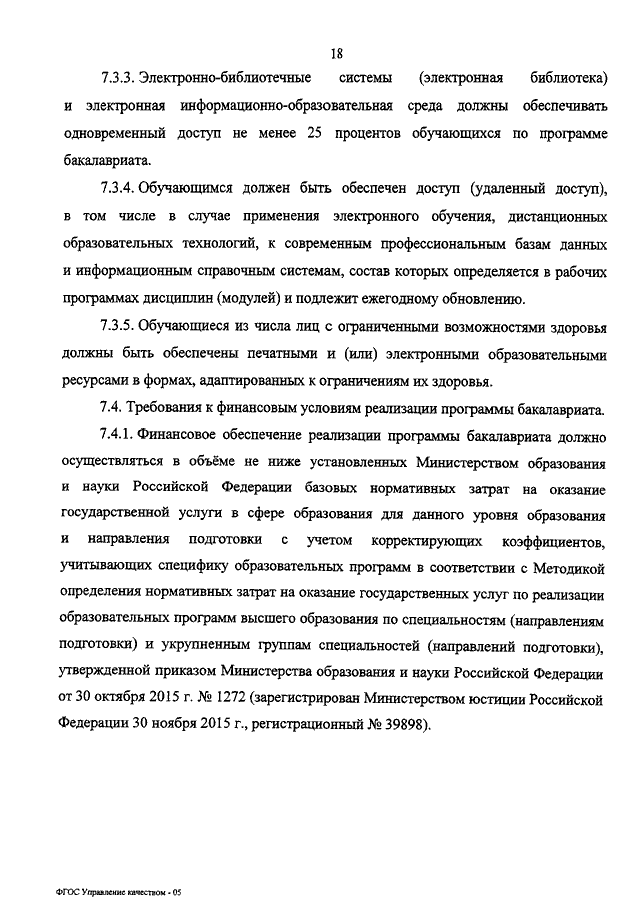 18

7.3.3. Электронно-библиотечные системы (электронная библиотека) и электронная информационно-образовательная среда должны обеспечивать одновременный доступ не менее 25 процентов обучающихся по программе бакалавриата.

7.3.4. Обучающимся должен быть обеспечен доступ (удаленный доступ), в том числе в случае применения электронного обучения, дистанционных образовательных технологий, к современным профессиональным базам данных и информационным справочным системам, состав которых определяется в рабочих программах дисциплин (модулей) и подлежит ежегодному обновлению.

7.3.5. Обучающиеся из числа лиц с ограниченными возможностями здоровья должны быть обеспечены печатными и (или) электронными образовательными ресурсами в формах, адаптированных к ограничениям их здоровья.

7.4. Требования к финансовым условиям реализации программы бакалавриата.

7.4.1. Финансовое обеспечение реализации программы бакалавриата должно осуществляться в объёме не ниже установленных Министерством образования и науки Российской Федерации базовых нормативных затрат на оказание государственной услуги в сфере образования для данного уровня образования и направления подготовки с учетом корректирующих коэффициентов, учитывающих специфику образовательных программ в соответствии с Методикой определения нормативных затрат на оказание государственных услуг по реализации образовательных программ высшего образования по специальностям (направлениям подготовки) и укрупненным группам специальностей (направлений подготовки), утвержденной приказом Министерства образования и науки Российской Федерации от 30 октября 2015 г. № 1272 (зарегистрирован Министерством юстиции Российской Федерации 30 ноября 2015 г., регистрационный № 39898).

ФГОС Управление качеством - 05